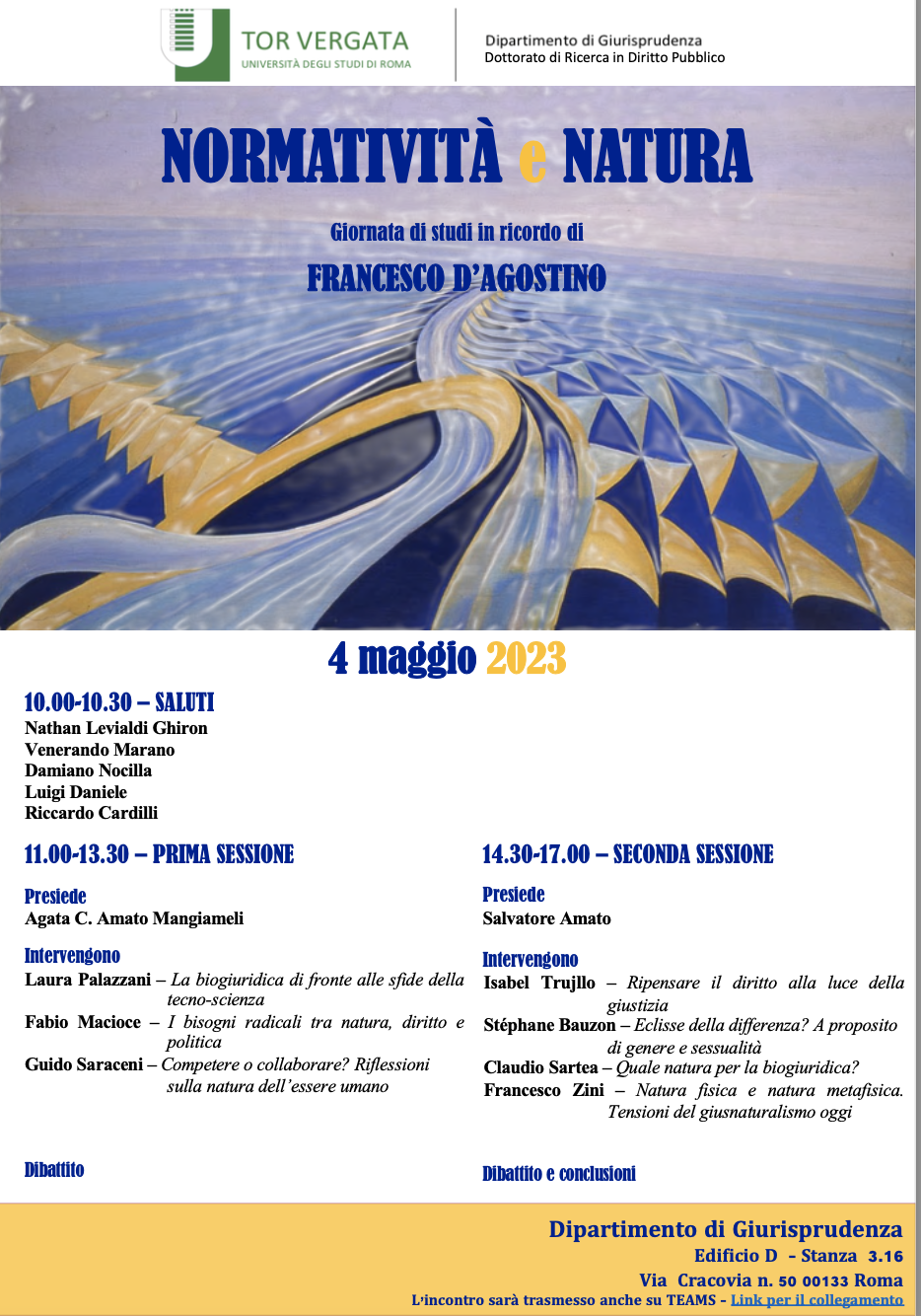 TOR VERGATA
UNIVERSITÀ DEGLI STUDI DI ROMA

Dipartimento di Giurisprudenza
Dottorato di Ricerca in Diritto Pubblico

NORMATIVITÀ e NATURA

Giornata di studi in ricordo di

FRANCESCO D'AGOSTINO

4 maggio 2023

10.00-10.30 – SALUTI
Nathan Levialdi Ghiron
Venerando Marano
Damiano Nocilla
Luigi Daniele
Riccardo Cardilli

11.00-13.30 – PRIMA SESSIONE

Presiede
Agata C. Amato Mangiameli

Intervengono
Laura Palazzani – La biogiuridica di fronte alle sfide della tecno-scienza
Fabio Macioce – I bisogni radicali tra natura, diritto e politica
Guido Saraceni – Competere o collaborare? Riflessioni sulla natura dell'essere umano

Dibattito

14.30-17.00 – SECONDA SESSIONE

Presiede
Salvatore Amato

Intervengono
Isabel Trujllo – Ripensare il diritto alla luce della giustizia
Stéphane Bauzon – Eclisse della differenza? A proposito di genere e sessualità
Claudio Sartea – Quale natura per la biogiuridica?
Francesco Zini – Natura fisica e natura metafisica. Tensioni del giusnaturalismo oggi

Dibattito e conclusioni

Dipartimento di Giurisprudenza
Edificio D - Stanza 3.16
Via Cracovia n. 50 00133 Roma
L'incontro sarà trasmesso anche su TEAMS - Link per il collegamento